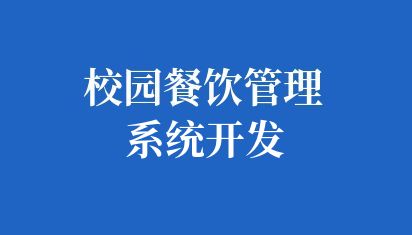 校园餐饮管理
系统开发